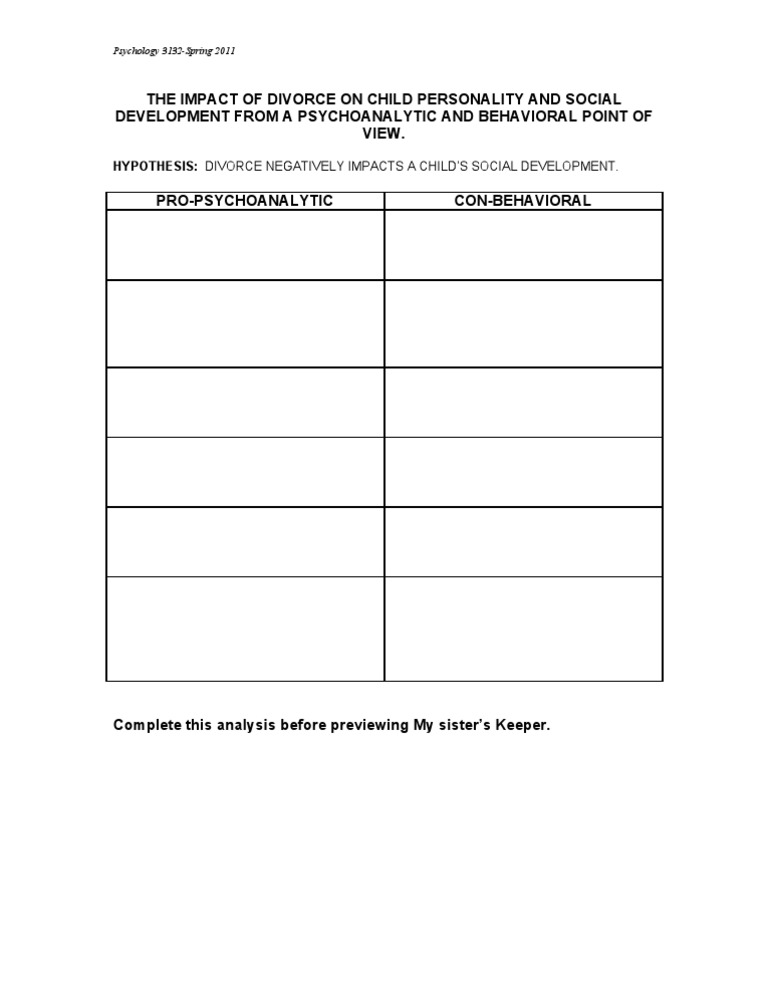 Psychology 3132-Spring 2011

THE IMPACT OF DIVORCE ON CHILD PERSONALITY AND SOCIAL DEVELOPMENT FROM A PSYCHOANALYTIC AND BEHAVIORAL POINT OF VIEW.

HYPOTHESIS: DIVORCE NEGATIVELY IMPACTS A CHILD'S SOCIAL DEVELOPMENT.

| PRO-PSYCHOANALYTIC | CON-BEHAVIORAL |
|---|---|
| | |
| | |
| | |
| | |
| | |
| | |

Complete this analysis before previewing My sister's Keeper.